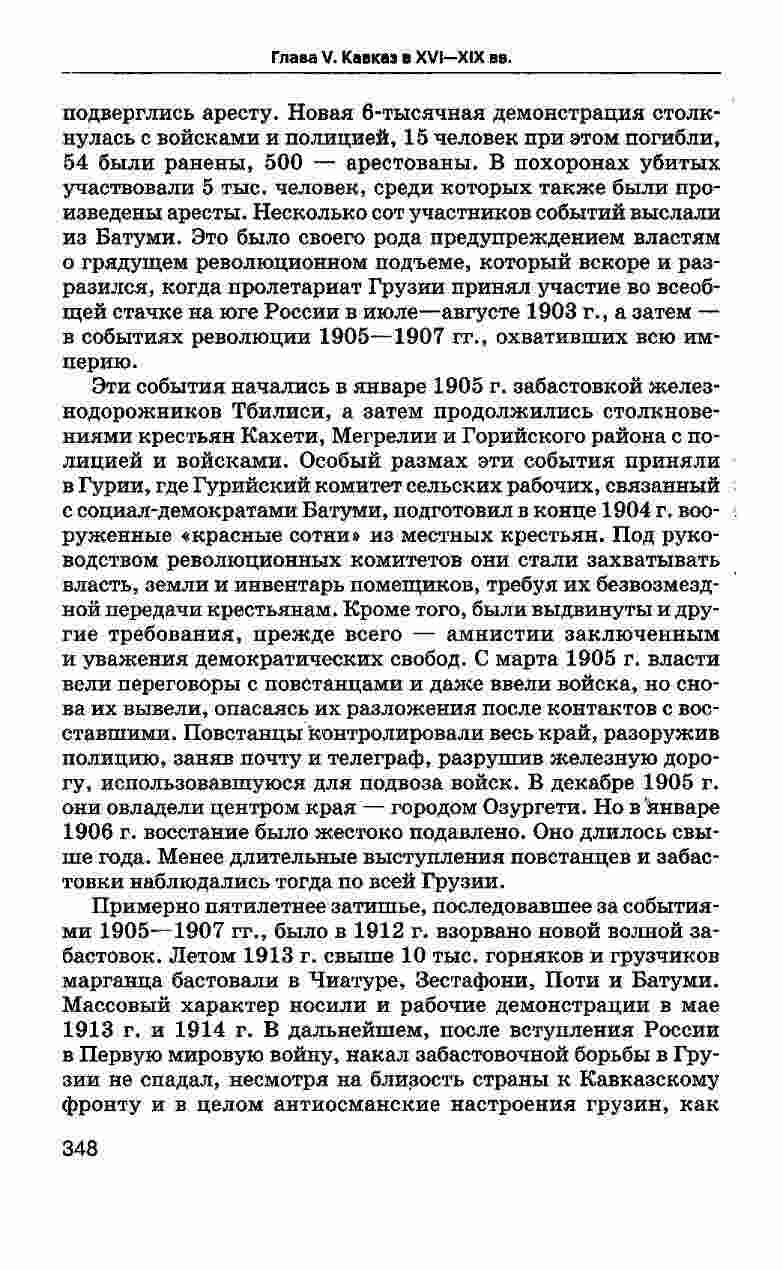 Глава V. Кавказ в XVI—XIX вв.

подверглись аресту. Новая 6-тысячная демонстрация столкнулась с войсками и полицией, 15 человек при этом погибли, 54 были ранены, 500 — арестованы. В похоронах убитых участвовали 5 тыс. человек, среди которых также были произведены аресты. Несколько сот участников событий выслали из Батуми. Это было своего рода предупреждением властям о грядущем революционном подъеме, который вскоре и разразился, когда пролетариат Грузии принял участие во всеобщей стачке на юге России в июле—августе 1903 г., а затем — в событиях революции 1905—1907 гг., охвативших всю империю.

Эти события начались в январе 1905 г. забастовкой железнодорожников Тбилиси, а затем продолжились столкновениями крестьян Кахети, Мегрелии и Горийского района с полицией и войсками. Особый размах эти события приняли в Гурии, где Гурийский комитет сельских рабочих, связанный с социал-демократами Батуми, подготовил в конце 1904 г. вооруженные «красные сотни» из местных крестьян. Под руководством революционных комитетов они стали захватывать власть, земли и инвентарь помещиков, требуя их безвозмездной передачи крестьянам. Кроме того, были выдвинуты и другие требования, прежде всего — амнистии заключенным и уважения демократических свобод. С марта 1905 г. власти вели переговоры с повстанцами и даже ввели войска, но снова их вывели, опасаясь их разложения после контактов с восставшими. Повстанцы контролировали весь край, разоружив полицию, заняв почту и телеграф, разрушив железную дорогу, использовавшуюся для подвоза войск. В декабре 1905 г. они овладели центром края — городом Озургети. Но в январе 1906 г. восстание было жестоко подавлено. Оно длилось свыше года. Менее длительные выступления повстанцев и забастовки наблюдались тогда по всей Грузии.

Примерно пятилетнее затишье, последовавшее за событиями 1905—1907 гг., было в 1912 г. взорвано новой волной забастовок. Летом 1913 г. свыше 10 тыс. горняков и грузчиков марганца бастовали в Чиатуре, Зестафони, Поти и Батуми. Массовый характер носили и рабочие демонстрации в мае 1913 г. и 1914 г. В дальнейшем, после вступления России в Первую мировую войну, накал забастовочной борьбы в Грузии не спадал, несмотря на близость страны к Кавказскому фронту и в целом антиосманские настроения грузин, как

348